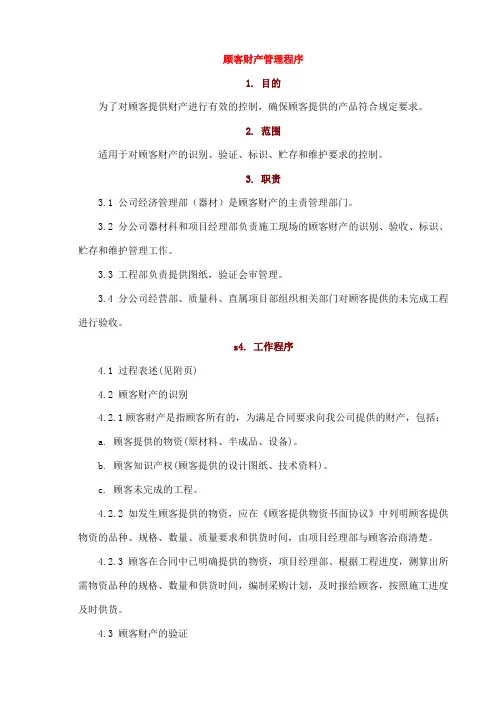 顾客财产管理程序

1. 目的

为了对顾客提供财产进行有效的控制，确保顾客提供的产品符合规定要求。

2. 范围

适用于对顾客财产的识别、验证、标识、贮存和维护要求的控制。

3. 职责

3.1 公司经济管理部（器材）是顾客财产的主责管理部门。

3.2 分公司器材科和项目经理部负责施工现场的顾客财产的识别、验收、标识、贮存和维护管理工作。

3.3 工程部负责提供图纸，验证会审管理。

3.4 分公司经营部、质量科、直属项目部组织相关部门对顾客提供的未完成工程进行验收。

s4. 工作程序

4.1 过程表述(见附页)

4.2 顾客财产的识别

4.2.1 顾客财产是指顾客所有的，为满足合同要求向我公司提供的财产，包括：

a. 顾客提供的物资(原材料、半成品、设备)。

b. 顾客知识产权(顾客提供的设计图纸、技术资料)。

c. 顾客未完成的工程。

4.2.2 如发生顾客提供的物资，应在《顾客提供物资书面协议》中列明顾客提供物资的品种、规格、数量、质量要求和供货时间，由项目经理部与顾客洽商清楚。

4.2.3 顾客在合同中已明确提供的物资，项目经理部、根据工程进度，测算出所需物资品种的规格、数量和供货时间，编制采购计划，及时报给顾客，按照施工进度及时供货。

4.3 顾客财产的验证